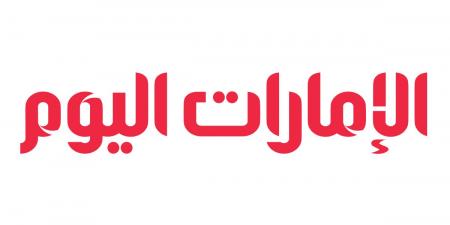 الإمارات اليوم